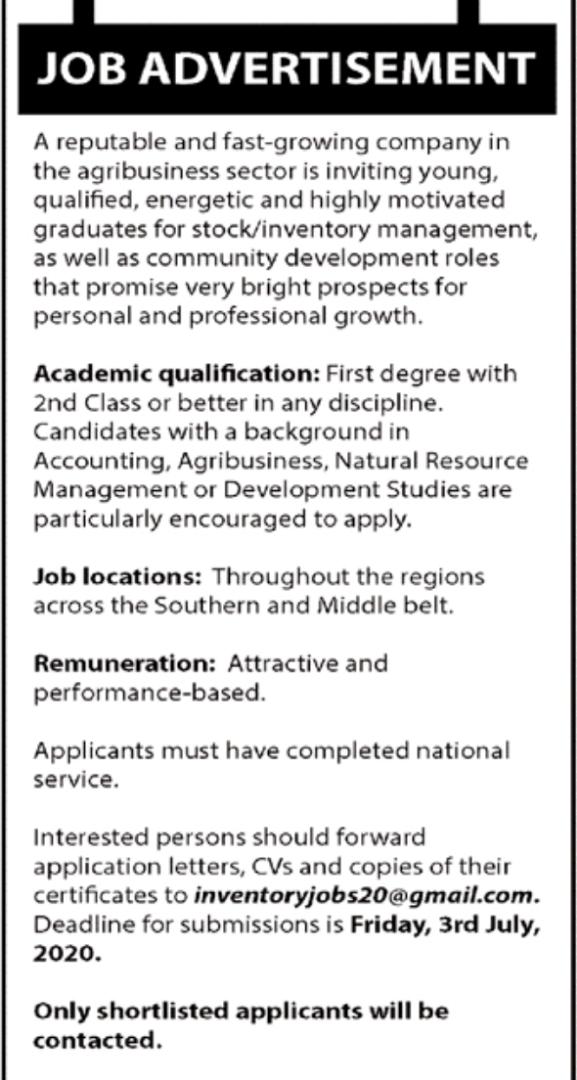 JOB ADVERTISEMENT

A reputable and fast-growing company in the agribusiness sector is inviting young, qualified, energetic and highly motivated graduates for stock/inventory management, as well as community development roles that promise very bright prospects for personal and professional growth.

Academic qualification: First degree with 2nd Class or better in any discipline. Candidates with a background in Accounting, Agribusiness, Natural Resource Management or Development Studies are particularly encouraged to apply.

Job locations: Throughout the regions across the Southern and Middle belt.

Remuneration: Attractive and performance-based.

Applicants must have completed national service.

Interested persons should forward application letters, CVs and copies of their certificates to inventoryjobs20@gmail.com. Deadline for submissions is Friday, 3rd July, 2020.

Only shortlisted applicants will be contacted.